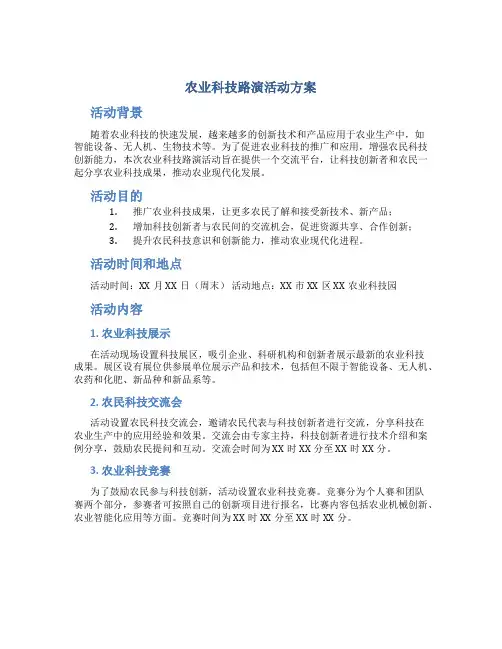 农业科技路演活动方案

活动背景

随着农业科技的快速发展，越来越多的创新技术和产品应用于农业生产中，如智能设备、无人机、生物技术等。为了促进农业科技的推广和应用，增强农民科技创新能力，本次农业科技路演活动旨在提供一个交流平台，让科技创新者和农民一起分享农业科技成果，推动农业现代化发展。

活动目的

1. 推广农业科技成果，让更多农民了解和接受新技术、新产品；
2. 增加科技创新者与农民间的交流机会，促进资源共享、合作创新；
3. 提升农民科技意识和创新能力，推动农业现代化进程。

活动时间和地点

活动时间：XX 月 XX 日（周末） 活动地点：XX 市 XX 区 XX 农业科技园

活动内容

1. 农业科技展示

在活动现场设置科技展区，吸引企业、科研机构和创新者展示最新的农业科技成果。展区设有展位供参展单位展示产品和技术，包括但不限于智能设备、无人机、农药和化肥、新品种和新品系等。

2. 农民科技交流会

活动设置农民科技交流会，邀请农民代表与科技创新者进行交流，分享科技在农业生产中的应用经验和效果。交流会由专家主持，科技创新者进行技术介绍和案例分享，鼓励农民提问和互动。交流会时间为 XX 时 XX 分至 XX 时 XX 分。

3. 农业科技竞赛

为了鼓励农民参与科技创新，活动设置农业科技竞赛。竞赛分为个人赛和团队赛两个部分，参赛者可按照自己的创新项目进行报名，比赛内容包括农业机械创新、农业智能化应用等方面。竞赛时间为 XX 时 XX 分至 XX 时 XX 分。